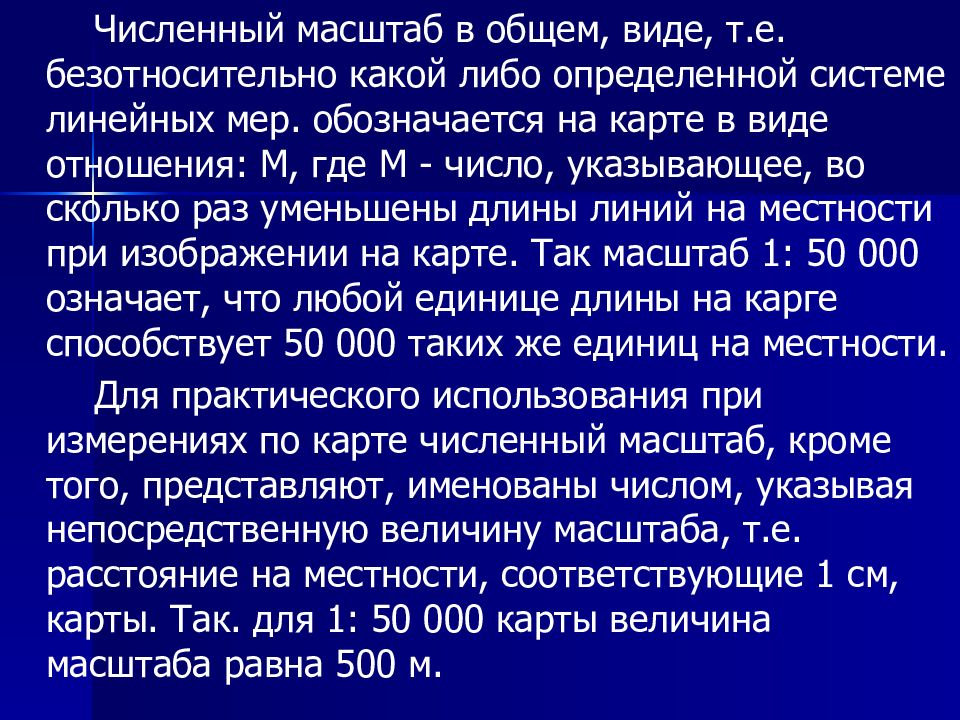 Численный масштаб в общем, виде, т.е. безотносительно какой либо определенной системе линейных мер. обозначается на карте в виде отношения: М, где М - число, указывающее, во сколько раз уменьшены длины линий на местности при изображении на карте. Так масштаб 1: 50 000 означает, что любой единице длины на карге способствует 50 000 таких же единиц на местности.

Для практического использования при измерениях по карте численный масштаб, кроме того, представляют, именованы числом, указывая непосредственную величину масштаба, т.е. расстояние на местности, соответствующие 1 см, карты. Так. для 1: 50 000 карты величина масштаба равна 500 м.